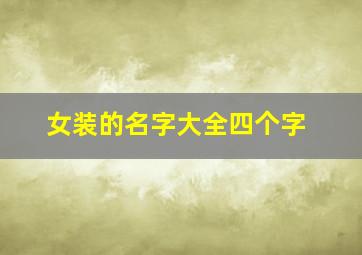 女装的名字大全四个字